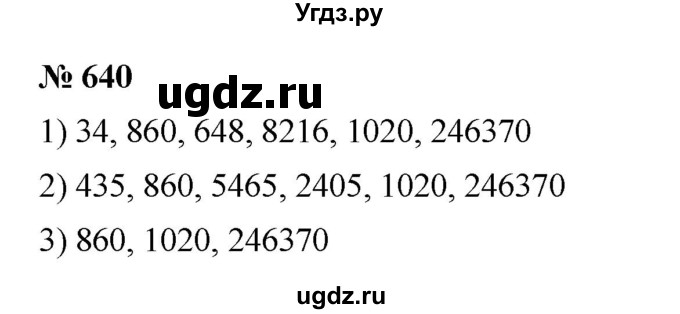 Угдз.ру

№ 640 ugdz.ru

1) 34, 860, 648, 8216, 1020, 246370

2) 435, 860, 5465, 2405, 1020, 246370

3) 860, 1020, 246370

ugdz.ru